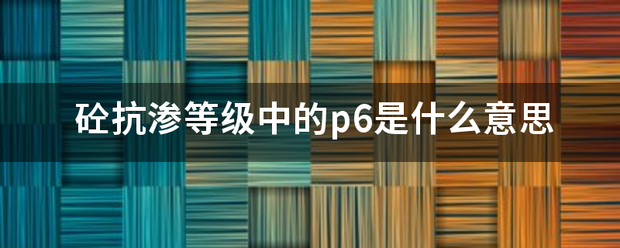 砼抗渗等级中的p6是什么意思